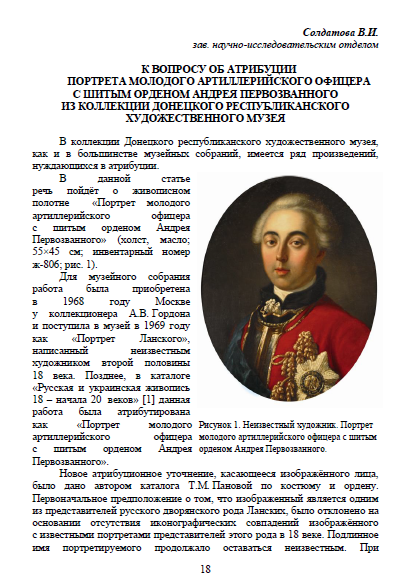 Солдатова В.И.
зав. научно-исследовательским отделом

К ВОПРОСУ ОБ АТРИБУЦИИ
ПОРТРЕТА МОЛОДОГО АРТИЛЛЕРИЙСКОГО ОФИЦЕРА
С ШИТЫМ ОРДЕНОМ АНДРЕЯ ПЕРВОЗВАННОГО
ИЗ КОЛЛЕКЦИИ ДОНЕЦКОГО РЕСПУБЛИКАНСКОГО
ХУДОЖЕСТВЕННОГО МУЗЕЯ

В коллекции Донецкого республиканского художественного музея, как и в большинстве музейных собраний, имеется ряд произведений, нуждающихся в атрибуции.

В данной статье речь пойдёт о живописном полотне «Портрет молодого артиллерийского офицера с шитым орденом Андрея Первозванного» (холст, масло; 55×45 см; инвентарный номер ж-806; рис. 1).

Для музейного собрания работа была приобретена в 1968 году Москве у коллекционера А.В. Гордона и поступила в музей в 1969 году как «Портрет Ланского», написанный неизвестным художником второй половины 18 века. Позднее, в каталоге «Русская и украинская живопись 18 – начала 20 веков» [1] данная работа была атрибутирована как «Портрет молодого артиллерийского офицера с шитым орденом Андрея Первозванного».

Рисунок 1. Неизвестный художник. Портрет молодого артиллерийского офицера с шитым орденом Андрея Первозванного.

Новое атрибуционное уточнение, касающееся изображённого лица, было дано автором каталога Т.М. Пановой по костюму и ордену. Первоначальное предположение о том, что изображенный является одним из представителей русского дворянского рода Ланских, было отклонено на основании отсутствия иконографических совпадений изображённого с известными портретами представителей этого рода в 18 веке. Подлинное имя портретируемого продолжало оставаться неизвестным. При

18